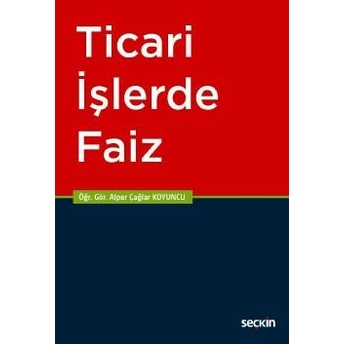 Ticari
İşlerde
Faiz

Öğr. Gör. Alper Çağlar KOYUNCU

seçkin